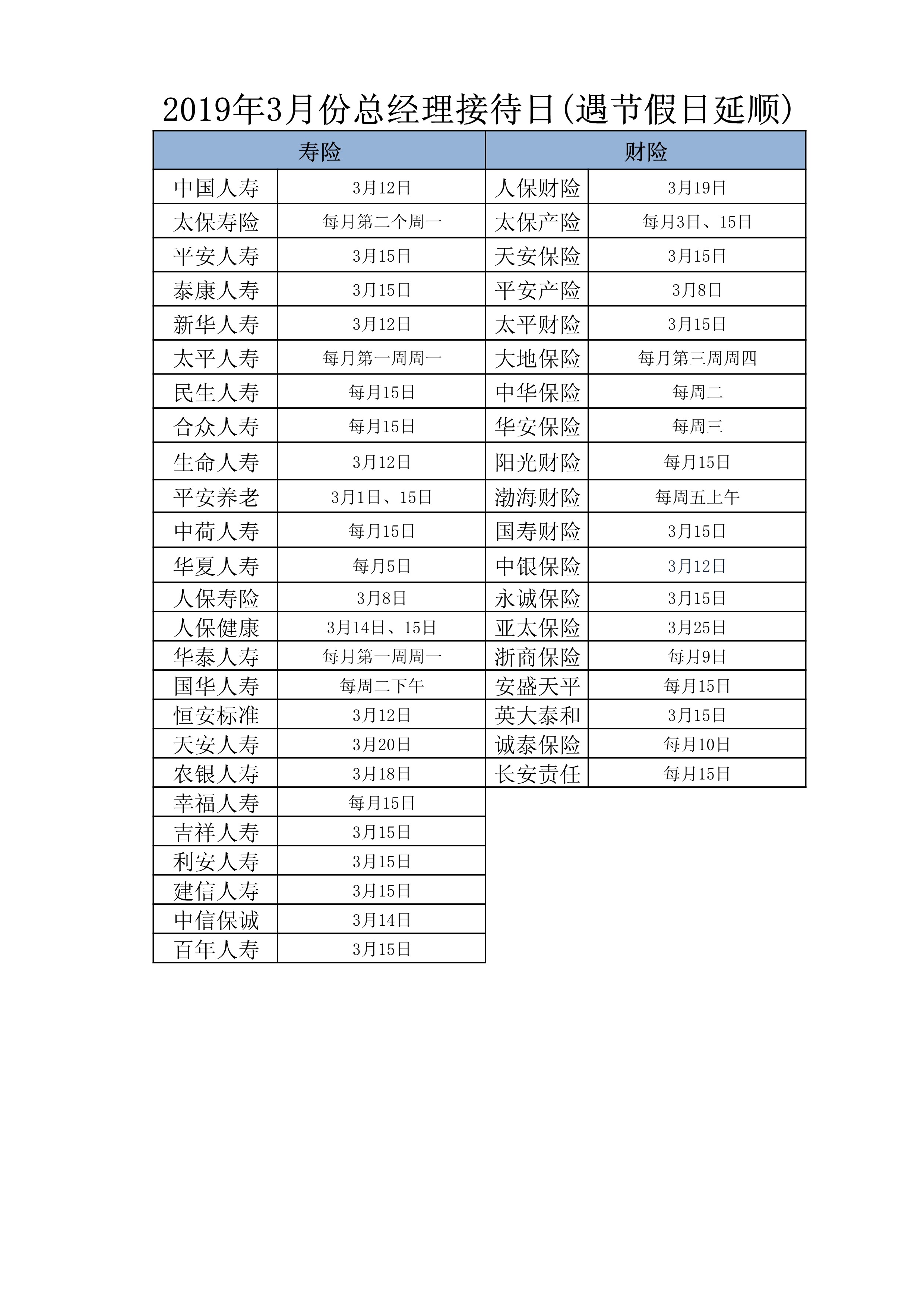 2019年3月份总经理接待日(遇节假日延顺)

| 寿险 | | 财险 | |
|---|---|---|---|
| 中国人寿 | 3月12日 | 人保财险 | 3月19日 |
| 太保寿险 | 每月第二个周一 | 太保产险 | 每月3日、15日 |
| 平安人寿 | 3月15日 | 天安保险 | 3月15日 |
| 泰康人寿 | 3月15日 | 平安产险 | 3月8日 |
| 新华人寿 | 3月12日 | 太平财险 | 3月15日 |
| 太平人寿 | 每月第一周周一 | 大地保险 | 每月第三周周四 |
| 民生人寿 | 每月15日 | 中华保险 | 每周二 |
| 合众人寿 | 每月15日 | 华安保险 | 每周三 |
| 生命人寿 | 3月12日 | 阳光财险 | 每月15日 |
| 平安养老 | 3月1日、15日 | 渤海财险 | 每周五上午 |
| 中荷人寿 | 每月15日 | 国寿财险 | 3月15日 |
| 华夏人寿 | 每月5日 | 中银保险 | 3月12日 |
| 人保寿险 | 3月8日 | 永诚保险 | 3月15日 |
| 人保健康 | 3月14日、15日 | 亚太保险 | 3月25日 |
| 华泰人寿 | 每月第一周周一 | 浙商保险 | 每月9日 |
| 国华人寿 | 每周二下午 | 安盛天平 | 每月15日 |
| 恒安标准 | 3月12日 | 英大泰和 | 3月15日 |
| 天安人寿 | 3月20日 | 诚泰保险 | 每月10日 |
| 农银人寿 | 3月18日 | 长安责任 | 每月15日 |
| 幸福人寿 | 每月15日 | | |
| 吉祥人寿 | 3月15日 | | |
| 利安人寿 | 3月15日 | | |
| 建信人寿 | 3月15日 | | |
| 中信保诚 | 3月14日 | | |
| 百年人寿 | 3月15日 | | |